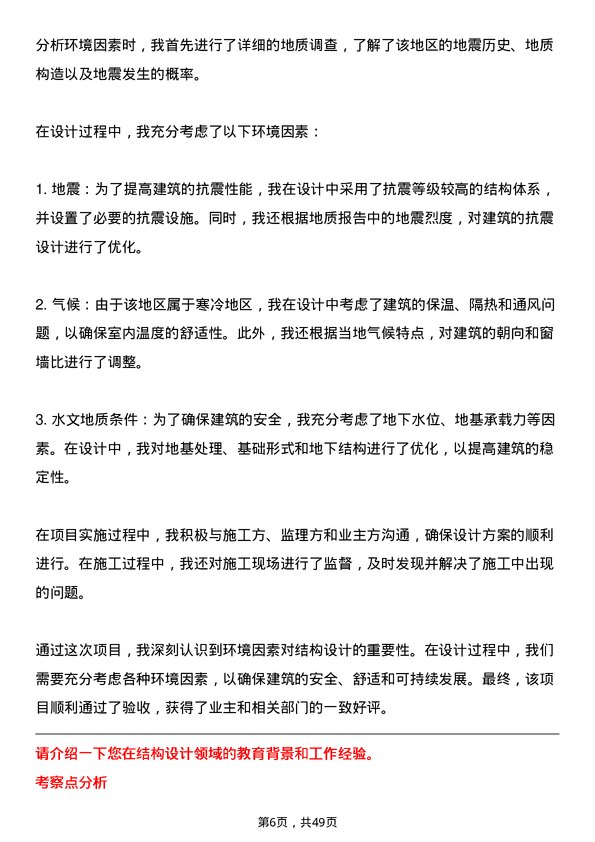 分析环境因素时，我首先进行了详细的地质调查，了解了该地区的地震历史、地质构造以及地震发生的概率。

在设计过程中，我充分考虑了以下环境因素：

1. 地震：为了提高建筑的抗震性能，我在设计中采用了抗震等级较高的结构体系，并设置了必要的抗震设施。同时，我还根据地质报告中的地震烈度，对建筑的抗震设计进行了优化。

2. 气候：由于该地区属于寒冷地区，我在设计中考虑了建筑的保温、隔热和通风问题，以确保室内温度的舒适性。此外，我还根据当地气候特点，对建筑的朝向和窗墙比进行了调整。

3. 水文地质条件：为了确保建筑的安全，我充分考虑了地下水位、地基承载力等因素。在设计中，我对地基处理、基础形式和地下结构进行了优化，以提高建筑的稳定性。

在项目实施过程中，我积极与施工方、监理方和业主方沟通，确保设计方案的顺利进行。在施工过程中，我还对施工现场进行了监督，及时发现并解决了施工中出现的问题。

通过这次项目，我深刻认识到环境因素对结构设计的重要性。在设计过程中，我们需要充分考虑各种环境因素，以确保建筑的安全、舒适和可持续发展。最终，该项目顺利通过了验收，获得了业主和相关部门的一致好评。

请介绍一下您在结构设计领域的教育背景和工作经验。

考察点分析

第6页，共49页